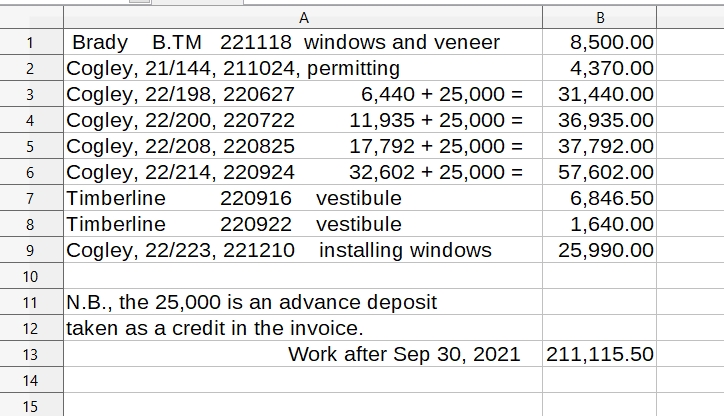 | | A | B |
|---|---|---|
| 1 | Brady B.TM 221118 windows and veneer | 8,500.00 |
| 2 | Cogley, 21/144, 211024, permitting | 4,370.00 |
| 3 | Cogley, 22/198, 220627 6,440 + 25,000 = | 31,440.00 |
| 4 | Cogley, 22/200, 220722 11,935 + 25,000 = | 36,935.00 |
| 5 | Cogley, 22/208, 220825 17,792 + 25,000 = | 37,792.00 |
| 6 | Cogley, 22/214, 220924 32,602 + 25,000 = | 57,602.00 |
| 7 | Timberline 220916 vestibule | 6,846.50 |
| 8 | Timberline 220922 vestibule | 1,640.00 |
| 9 | Cogley, 22/223, 221210 installing windows | 25,990.00 |
| 10 | | |
| 11 | N.B., the 25,000 is an advance deposit | |
| 12 | taken as a credit in the invoice. | |
| 13 | Work after Sep 30, 2021 | 211,115.50 |
| 14 | | |
| 15 | | |